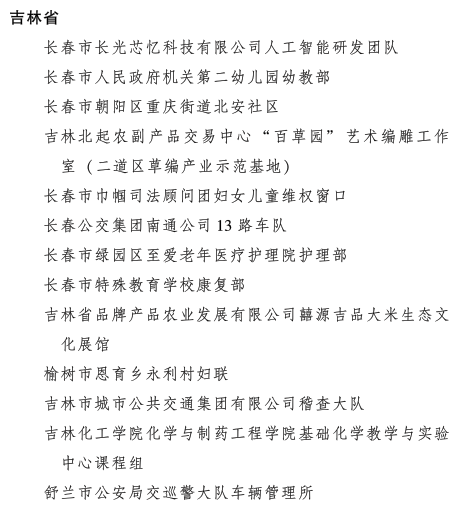 吉林省

长春市长光芯忆科技有限公司人工智能研发团队

长春市人民政府机关第二幼儿园幼教部

长春市朝阳区重庆街道北安社区

吉林北起农副产品交易中心“百草园”艺术编雕工作室（二道区草编产业示范基地）

长春市巾帼司法顾问团妇女儿童维权窗口

长春公交集团南通公司 13 路车队

长春市绿园区至爱老年医疗护理院护理部

长春市特殊教育学校康复部

吉林省品牌产品农业发展有限公司囍源吉品大米生态文化展馆

榆树市恩育乡永利村妇联

吉林市城市公共交通集团有限公司稽查大队

吉林化工学院化学与制药工程学院基础化学教学与实验中心课程组

舒兰市公安局交巡警大队车辆管理所